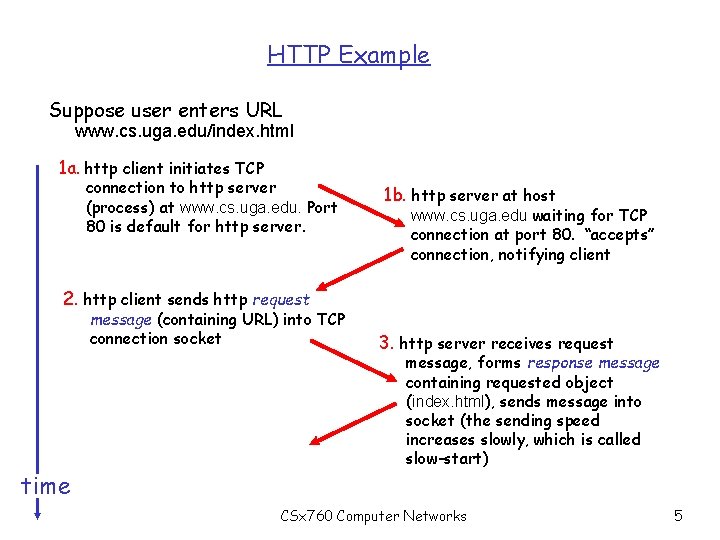 HTTP Example

Suppose user enters URL
www.cs.uga.edu/index.html

1a. http client initiates TCP connection to http server (process) at www.cs.uga.edu. Port 80 is default for http server.

1b. http server at host www.cs.uga.edu waiting for TCP connection at port 80. "accepts" connection, notifying client

2. http client sends http request message (containing URL) into TCP connection socket

3. http server receives request message, forms response message containing requested object (index.html), sends message into socket (the sending speed increases slowly, which is called slow-start)

time

CSx760 Computer Networks

5